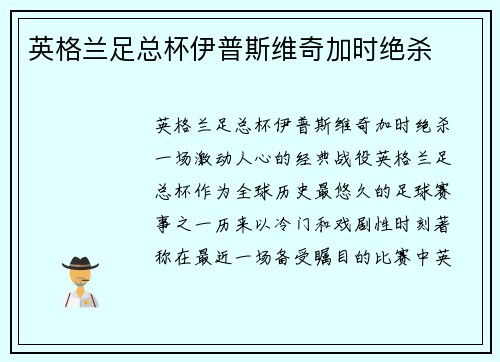 英格兰足总杯伊普斯维奇加时绝杀

英格兰足总杯伊普斯维奇加时绝杀一场激动人心的经典战役英格兰足总杯作为全球历史最悠久的足球赛事之一历来以冷门和戏剧性时刻著称在最近一场备受瞩目的比赛中英